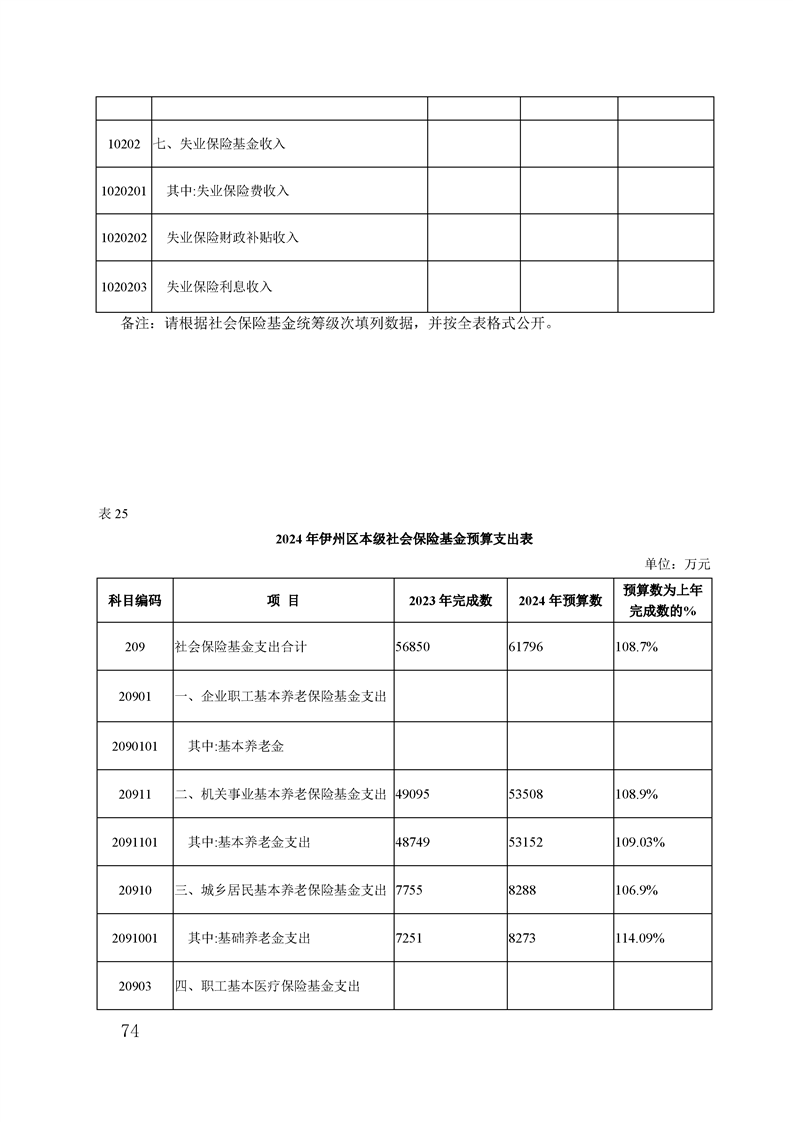 | | | | | |
|---|---|---|---|---|
| 10202 | 七、失业保险基金收入 | | | |
| 1020201 | 其中:失业保险费收入 | | | |
| 1020202 | 失业保险财政补贴收入 | | | |
| 1020203 | 失业保险利息收入 | | | |

备注：请根据社会保险基金统筹级次填列数据，并按全表格式公开。

表 25

2024 年伊州区本级社会保险基金预算支出表

单位：万元

| 科目编码 | 项 目 | 2023 年完成数 | 2024 年预算数 | 预算数为上年完成数的% |
|---|---|---|---|---|
| 209 | 社会保险基金支出合计 | 56850 | 61796 | 108.7% |
| 20901 | 一、企业职工基本养老保险基金支出 | | | |
| 2090101 | 其中:基本养老金 | | | |
| 20911 | 二、机关事业基本养老保险基金支出 | 49095 | 53508 | 108.9% |
| 2091101 | 其中:基本养老金支出 | 48749 | 53152 | 109.03% |
| 20910 | 三、城乡居民基本养老保险基金支出 | 7755 | 8288 | 106.9% |
| 2091001 | 其中:基础养老金支出 | 7251 | 8273 | 114.09% |
| 20903 | 四、职工基本医疗保险基金支出 | | | |

74